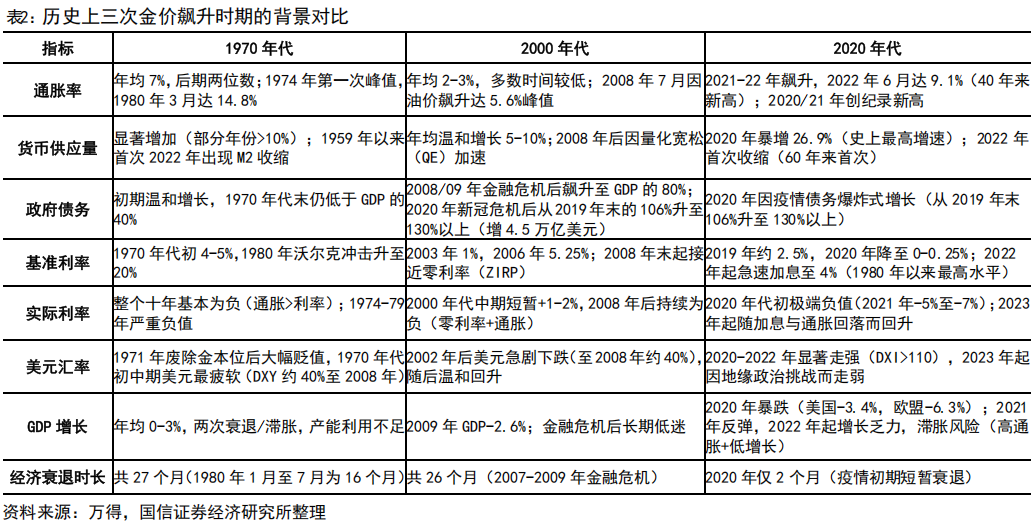 表2：历史上三次金价飙升时期的背景对比

| 指标 | 1970 年代 | 2000 年代 | 2020 年代 |
|---|---|---|---|
| 通胀率 | 年均 7%，后期两位数；1974 年第一次峰值，1980 年 3 月达 14.8% | 年均 2-3%，多数时间较低；2008 年 7 月因油价飙升达 5.6%峰值 | 2021-22 年飙升，2022 年 6 月达 9.1%（40 年来新高）；2020/21 年创纪录新高 |
| 货币供应量 | 显著增加（部分年份>10%）；1959 年以来首次 2022 年出现 M2 收缩 | 年均温和增长 5-10%；2008 年后因量化宽松（QE）加速 | 2020 年暴增 26.9%（史上最高增速）；2022 年首次收缩（60 年来首次） |
| 政府债务 | 初期温和增长，1970 年代末仍低于 GDP 的 40% | 2008/09 年金融危机后飙升至 GDP 的 80%；2020 年新冠危机后从 2019 年末的 106%升至 130%以上（增 4.5 万亿美元） | 2020 年因疫情债务爆炸式增长（从 2019 年末 106%升至 130%以上） |
| 基准利率 | 1970 年代初 4-5%，1980 年沃尔克冲击升至 20% | 2003 年 1%，2006 年 5.25%；2008 年末起接近零利率（ZIRP） | 2019 年约 2.5%，2020 年降至 0-0.25%；2022 年起急速加息至 4%（1980 年以来最高水平） |
| 实际利率 | 整个十年基本为负（通胀>利率）；1974-79 年严重负值 | 2000 年代中期短暂+1-2%，2008 年后持续为负（零利率+通胀） | 2020 年代初极端负值（2021 年-5%至-7%）；2023 年起随加息与通胀回落而回升 |
| 美元汇率 | 1971 年废除金本位后大幅贬值，1970 年代初中期美元最疲软（DXY 约 40%至 2008 年） | 2002 年后美元急剧下跌（至 2008 年约 40%），随后温和回升 | 2020-2022 年显著走强（DXI>110），2023 年起因地缘政治挑战而走弱 |
| GDP 增长 | 年均 0-3%，两次衰退/滞胀，产能利用不足 | 2009 年 GDP-2.6%；金融危机后长期低迷 | 2020 年暴跌（美国-3.4%，欧盟-6.3%）；2021 年反弹，2022 年起增长乏力，滞胀风险（高通胀+低增长） |
| 经济衰退时长 | 共 27 个月（1980 年 1 月至 7 月为 16 个月） | 共 26 个月（2007-2009 年金融危机） | 2020 年仅 2 个月（疫情初期短暂衰退） |

资料来源：万得，国信证券经济研究所整理